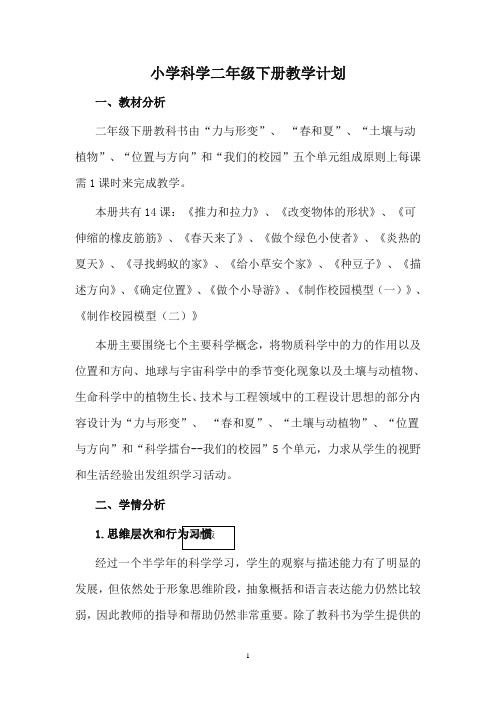 小学科学二年级下册教学计划

一、教材分析

二年级下册教科书由“力与形变”、“春和夏”、“土壤与动植物”、“位置与方向”和“我们的校园”五个单元组成原则上每课需1课时来完成教学。

本册共有14课：《推力和拉力》、《改变物体的形状》、《可伸缩的橡皮筋筋》、《春天来了》、《做个绿色小使者》、《炎热的夏天》、《寻找蚂蚁的家》、《给小草安个家》、《种豆子》、《描述方向》、《确定位置》、《做个小导游》、《制作校园模型（一）》、《制作校园模型（二）》

本册主要围绕七个主要科学概念，将物质科学中的力的作用以及位置和方向、地球与宇宙科学中的季节变化现象以及土壤与动植物、生命科学中的植物生长、技术与工程领域中的工程设计思想的部分内容设计为“力与形变”、“春和夏”、“土壤与动植物”、“位置与方向”和“科学擂台--我们的校园”5个单元，力求从学生的视野和生活经验出发组织学习活动。

二、学情分析

1.思维层次和行为习惯

经过一个半学年的科学学习，学生的观察与描述能力有了明显的发展，但依然处于形象思维阶段，抽象概括和语言表达能力仍然比较弱，因此教师的指导和帮助仍然非常重要。除了教科书为学生提供的

1